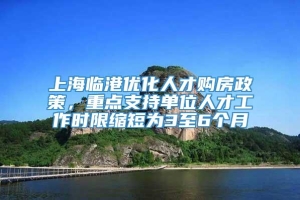 上海临港优化人才购房政策，重点支持单位人才工作时限缩短为3至6个月